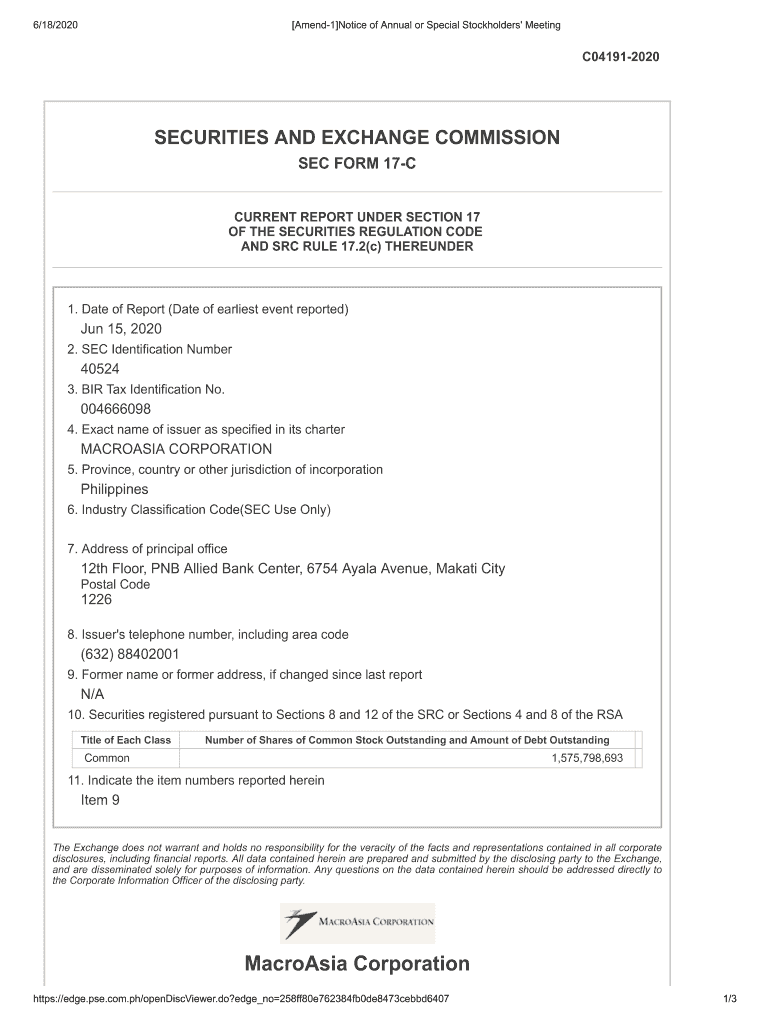 6/18/2020

[Amend-1]Notice of Annual or Special Stockholders' Meeting

C04191-2020

SECURITIES AND EXCHANGE COMMISSION

SEC FORM 17-C

CURRENT REPORT UNDER SECTION 17 OF THE SECURITIES REGULATION CODE AND SRC RULE 17.2(c) THEREUNDER

1. Date of Report (Date of earliest event reported)
Jun 15, 2020
2. SEC Identification Number
40524
3. BIR Tax Identification No.
004666098
4. Exact name of issuer as specified in its charter
MACROASIA CORPORATION
5. Province, country or other jurisdiction of incorporation
Philippines
6. Industry Classification Code(SEC Use Only)

7. Address of principal office
12th Floor, PNB Allied Bank Center, 6754 Ayala Avenue, Makati City
Postal Code
1226

8. Issuer's telephone number, including area code
(632) 88402001
9. Former name or former address, if changed since last report
N/A
10. Securities registered pursuant to Sections 8 and 12 of the SRC or Sections 4 and 8 of the RSA

| Title of Each Class | Number of Shares of Common Stock Outstanding and Amount of Debt Outstanding |
|---|---|
| Common | 1,575,798,693 |

11. Indicate the item numbers reported herein
Item 9

The Exchange does not warrant and holds no responsibility for the veracity of the facts and representations contained in all corporate disclosures, including financial reports. All data contained herein are prepared and submitted by the disclosing party to the Exchange, and are disseminated solely for purposes of information. Any questions on the data contained herein should be addressed directly to the Corporate Information Officer of the disclosing party.

MACROASIA CORPORATION

MacroAsia Corporation

https://edge.pse.com.ph/openDiscViewer.do?edge_no=258ff80e762384fb0de8473cebbd6407

1/3